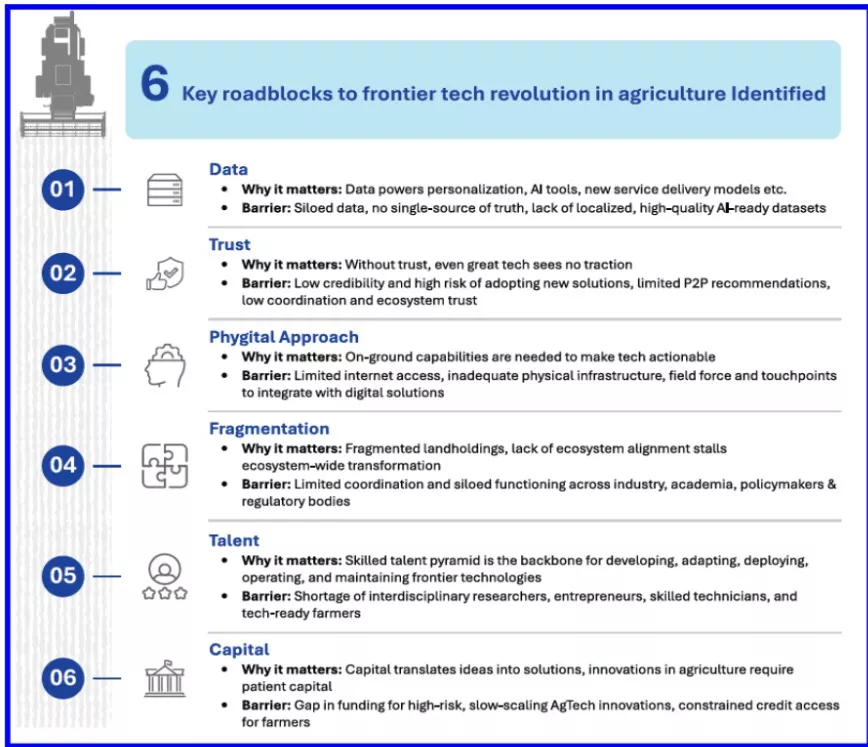 6 Key roadblocks to frontier tech revolution in agriculture Identified

01

Data
• Why it matters: Data powers personalization, AI tools, new service delivery models etc.
• Barrier: Siloed data, no single-source of truth, lack of localized, high-quality AI-ready datasets

02

Trust
• Why it matters: Without trust, even great tech sees no traction
• Barrier: Low credibility and high risk of adopting new solutions, limited P2P recommendations, low coordination and ecosystem trust

03

Phygital Approach
• Why it matters: On-ground capabilities are needed to make tech actionable
• Barrier: Limited internet access, inadequate physical infrastructure, field force and touchpoints to integrate with digital solutions

04

Fragmentation
• Why it matters: Fragmented landholdings, lack of ecosystem alignment stalls ecosystem-wide transformation
• Barrier: Limited coordination and siloed functioning across industry, academia, policymakers & regulatory bodies

05

Talent
• Why it matters: Skilled talent pyramid is the backbone for developing, adapting, deploying, operating, and maintaining frontier technologies
• Barrier: Shortage of interdisciplinary researchers, entrepreneurs, skilled technicians, and tech-ready farmers

06

Capital
• Why it matters: Capital translates ideas into solutions, innovations in agriculture require patient capital
• Barrier: Gap in funding for high-risk, slow-scaling AgTech innovations, constrained credit access for farmers